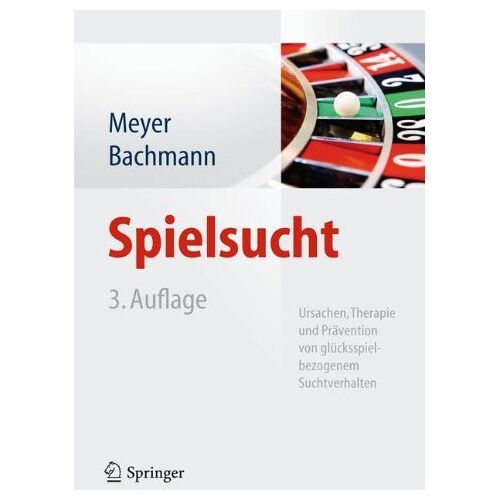 Meyer
Bachmann

Spielsucht

3. Auflage

Ursachen, Therapie und Prävention von glücksspielbezogenem Suchtverhalten

Springer